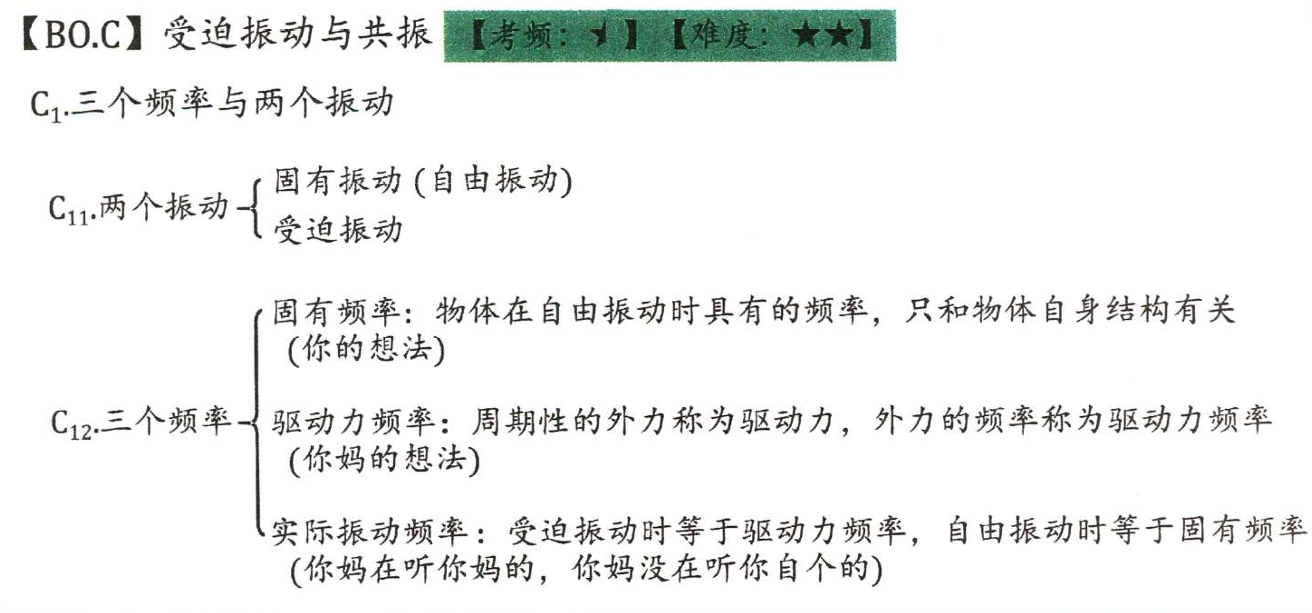 【BO.C】受迫振动与共振 【考频：★】【难度：★★】

$C_1$.三个频率与两个振动

$C_{11}$.两个振动 固有振动 (自由振动)
受迫振动

$C_{12}$.三个频率

固有频率：物体在自由振动时具有的频率，只和物体自身结构有关 (你的想法)

驱动力频率：周期性的外力称为驱动力，外力的频率称为驱动力频率 (你妈的想法)

实际振动频率：受迫振动时等于驱动力频率，自由振动时等于固有频率 (你妈在听你妈的，你妈没在听你自个的)